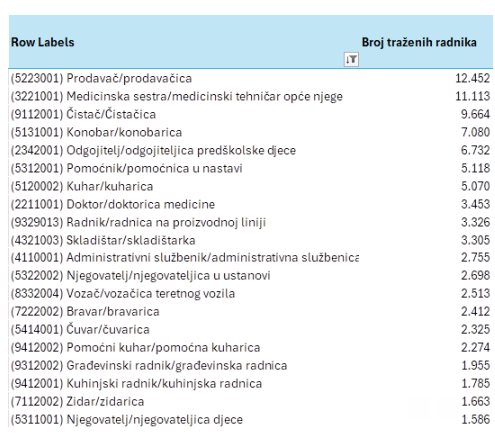 | Row Labels | Broj traženih radnika |
|---|---|
| (5223001) Prodavač/prodavačica | 12.452 |
| (3221001) Medicinska sestra/medicinski tehničar opće njege | 11.113 |
| (9112001) Čistač/Čistačica | 9.664 |
| (5131001) Konobar/konobarica | 7.080 |
| (2342001) Odgojitelj/odgojiteljica predškolske djece | 6.732 |
| (5312001) Pomoćnik/pomoćnica u nastavi | 5.118 |
| (5120002) Kuhar/kuharica | 5.070 |
| (2211001) Doktor/doktorica medicine | 3.453 |
| (9329013) Radnik/radnica na proizvodnoj liniji | 3.326 |
| (4321003) Skladištar/skladištarka | 3.305 |
| (4110001) Administrativni službenik/administrativna službenica | 2.755 |
| (5322002) Njegovatelj/njegovateljica u ustanovi | 2.698 |
| (8332004) Vozač/vozačica teretnog vozila | 2.513 |
| (7222002) Bravar/bravarica | 2.412 |
| (5414001) Čuvar/čuvarica | 2.325 |
| (9412002) Pomoćni kuhar/pomoćna kuharica | 2.274 |
| (9312002) Građevinski radnik/građevinska radnica | 1.955 |
| (9412001) Kuhinjski radnik/kuhinjska radnica | 1.785 |
| (7112002) Zidar/zidarica | 1.663 |
| (5311001) Njegovatelj/njegovateljica djece | 1.586 |